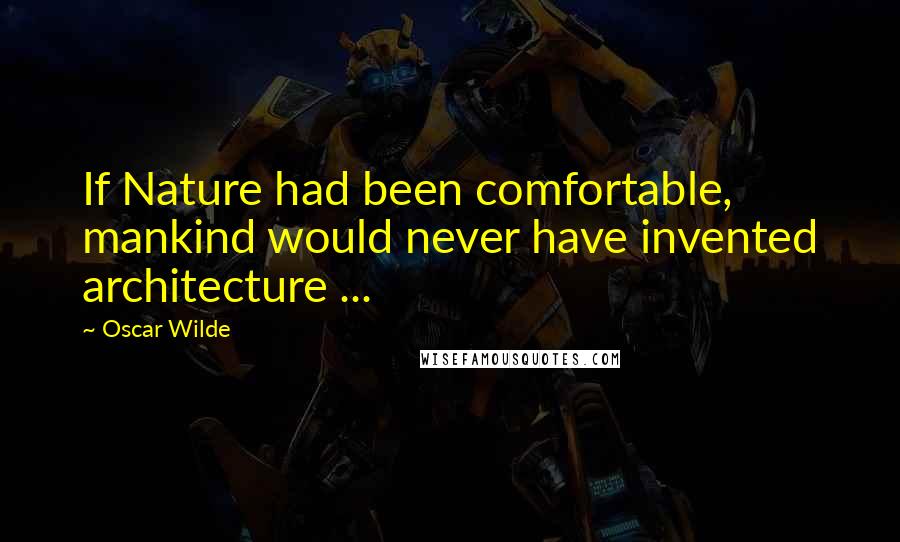 If Nature had been comfortable, mankind would never have invented architecture ...

~ Oscar Wilde

WISEFAMOUSQUOTES.COM